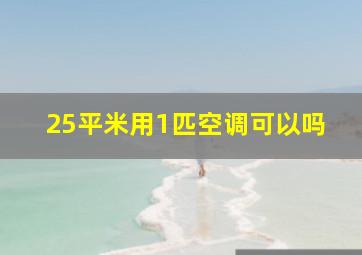 25平米用1匹空调可以吗